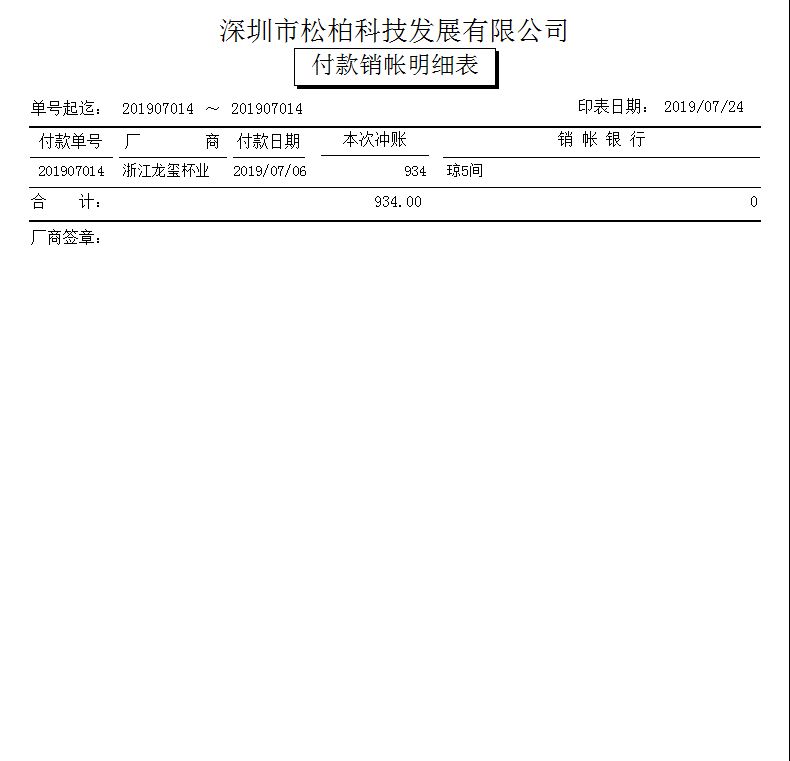 深圳市松柏科技发展有限公司

付款销帐明细表

单号起迄： 201907014 ～ 201907014　　印表日期： 2019/07/24

| 付款单号 | 厂　　商 | 付款日期 | 本次冲账 | 销 帐 银 行 |
|---|---|---|---|---|
| 201907014 | 浙江龙玺杯业 | 2019/07/06 | 934 | 琼5间 |
| 合　计： | | | 934.00 | 0 |

厂商签章：